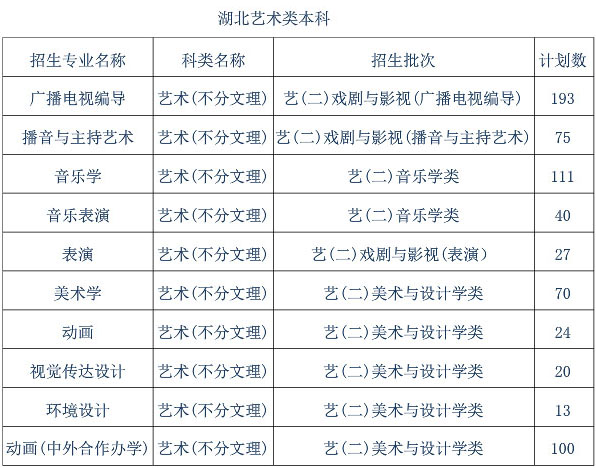 湖北艺术类本科

| 招生专业名称 | 科类名称 | 招生批次 | 计划数 |
|---|---|---|---|
| 广播电视编导 | 艺术(不分文理) | 艺(二)戏剧与影视(广播电视编导) | 193 |
| 播音与主持艺术 | 艺术(不分文理) | 艺(二)戏剧与影视(播音与主持艺术) | 75 |
| 音乐学 | 艺术(不分文理) | 艺(二)音乐学类 | 111 |
| 音乐表演 | 艺术(不分文理) | 艺(二)音乐学类 | 40 |
| 表演 | 艺术(不分文理) | 艺(二)戏剧与影视(表演) | 27 |
| 美术学 | 艺术(不分文理) | 艺(二)美术与设计学类 | 70 |
| 动画 | 艺术(不分文理) | 艺(二)美术与设计学类 | 24 |
| 视觉传达设计 | 艺术(不分文理) | 艺(二)美术与设计学类 | 20 |
| 环境设计 | 艺术(不分文理) | 艺(二)美术与设计学类 | 13 |
| 动画(中外合作办学) | 艺术(不分文理) | 艺(二)美术与设计学类 | 100 |